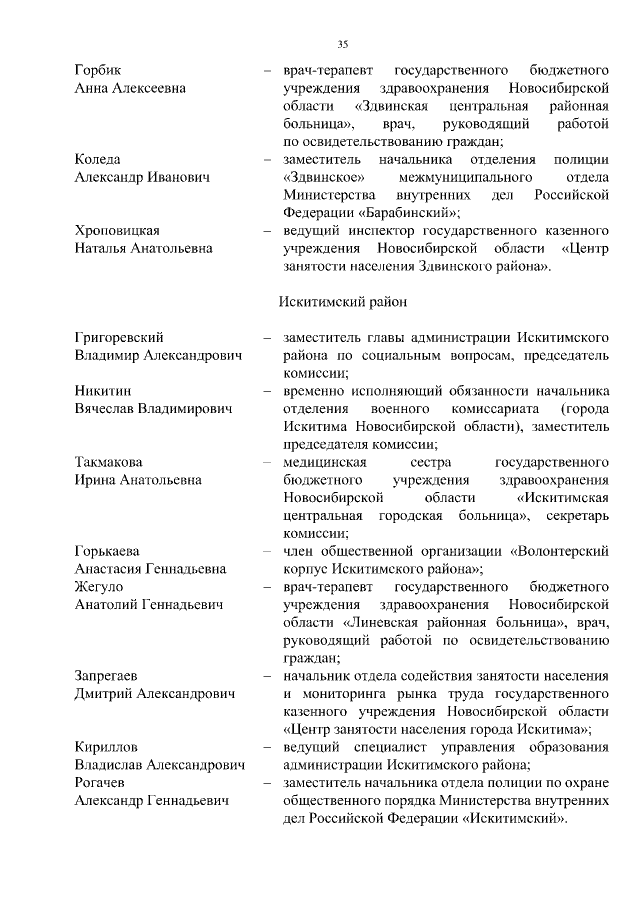 35

Горбик Анна Алексеевна – врач-терапевт государственного бюджетного учреждения здравоохранения Новосибирской области «Здвинская центральная районная больница», врач, руководящий работой по освидетельствованию граждан;

Коледа Александр Иванович – заместитель начальника отделения полиции «Здвинское» межмуниципального отдела Министерства внутренних дел Российской Федерации «Барабинский»;

Хроповицкая Наталья Анатольевна – ведущий инспектор государственного казенного учреждения Новосибирской области «Центр занятости населения Здвинского района».

Искитимский район

Григоревский Владимир Александрович – заместитель главы администрации Искитимского района по социальным вопросам, председатель комиссии;

Никитин Вячеслав Владимирович – временно исполняющий обязанности начальника отделения военного комиссариата (города Искитима Новосибирской области), заместитель председателя комиссии;

Такмакова Ирина Анатольевна – медицинская сестра государственного бюджетного учреждения здравоохранения Новосибирской области «Искитимская центральная городская больница», секретарь комиссии;

Горькаева Анастасия Геннадьевна – член общественной организации «Волонтерский корпус Искитимского района»;

Жегуло Анатолий Геннадьевич – врач-терапевт государственного бюджетного учреждения здравоохранения Новосибирской области «Линевская районная больница», врач, руководящий работой по освидетельствованию граждан;

Запрегаев Дмитрий Александрович – начальник отдела содействия занятости населения и мониторинга рынка труда государственного казенного учреждения Новосибирской области «Центр занятости населения города Искитима»;

Кириллов Владислав Александрович – ведущий специалист управления образования администрации Искитимского района;

Рогачев Александр Геннадьевич – заместитель начальника отдела полиции по охране общественного порядка Министерства внутренних дел Российской Федерации «Искитимский».